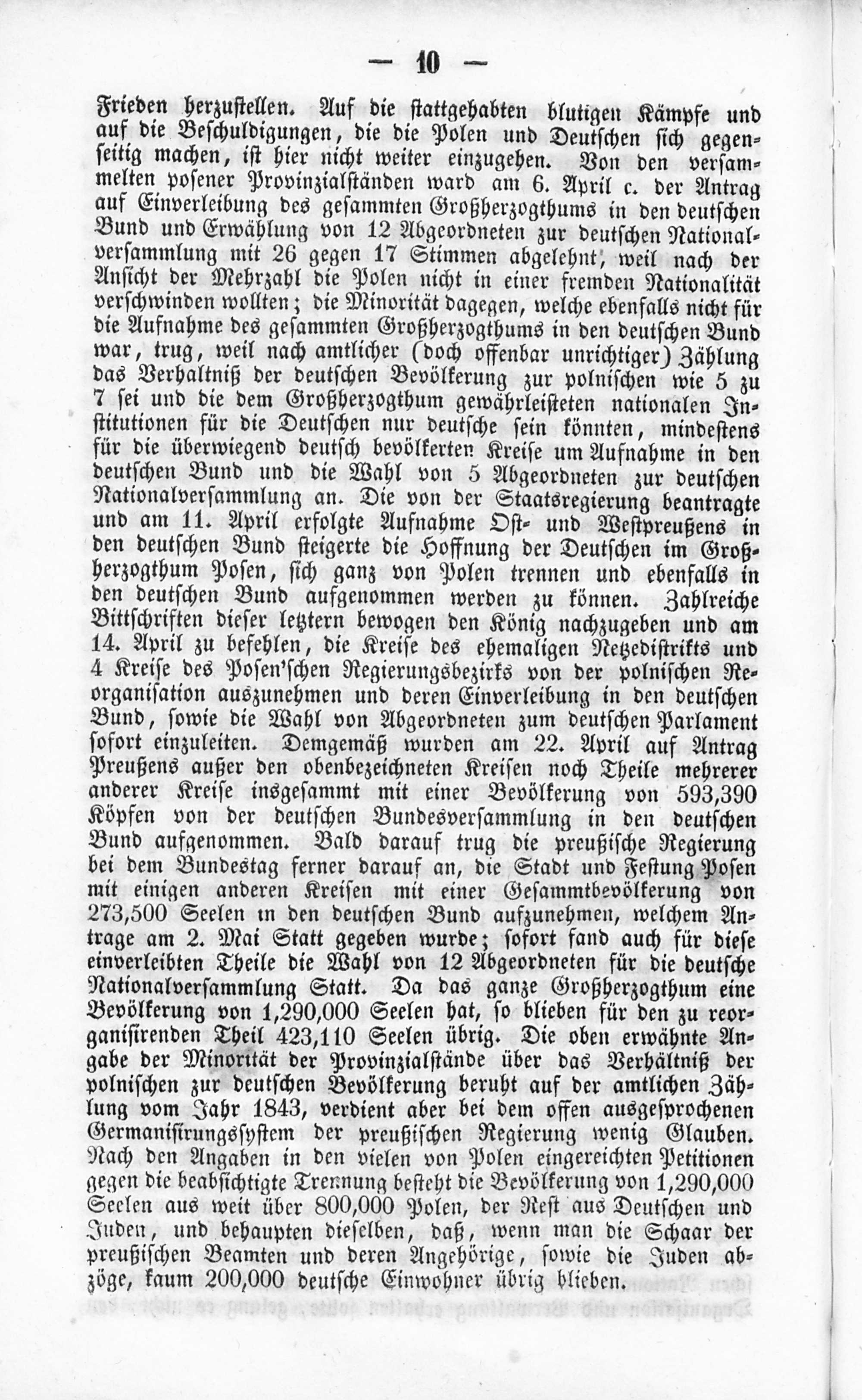 — 10 —

Frieden herzustellen. Auf die stattgehabten blutigen Kämpfe und auf die Beschuldigungen, die die Polen und Deutschen sich gegenseitig machen, ist hier nicht weiter einzugehen. Von den versammelten posener Provinzialständen ward am 6. April c. der Antrag auf Einverleibung des gesammten Großherzogthums in den deutschen Bund und Erwählung von 12 Abgeordneten zur deutschen Nationalversammlung mit 26 gegen 17 Stimmen abgelehnt, weil nach der Ansicht der Mehrzahl die Polen nicht in einer fremden Nationalität verschwinden wollten; die Minorität dagegen, welche ebenfalls nicht für die Aufnahme des gesammten Großherzogthums in den deutschen Bund war, trug, weil nach amtlicher (doch offenbar unrichtiger) Zählung das Verhaltniß der deutschen Bevölkerung zur polnischen wie 5 zu 7 sei und die dem Großherzogthum gewährleisteten nationalen Institutionen für die Deutschen nur deutsche sein könnten, mindestens für die überwiegend deutsch bevölkerten Kreise um Aufnahme in den deutschen Bund und die Wahl von 5 Abgeordneten zur deutschen Nationalversammlung an. Die von der Staatsregierung beantragte und am 11. April erfolgte Aufnahme Ost- und Westpreußens in den deutschen Bund steigerte die Hoffnung der Deutschen im Großherzogthum Posen, sich ganz von Polen trennen und ebenfalls in den deutschen Bund aufgenommen werden zu können. Zahlreiche Bittschriften dieser letztern bewogen den König nachzugeben und am 14. April zu befehlen, die Kreise des ehemaligen Netzedistrikts und 4 Kreise des Posen'schen Regierungsbezirks von der polnischen Reorganisation auszunehmen und deren Einverleibung in den deutschen Bund, sowie die Wahl von Abgeordneten zum deutschen Parlament sofort einzuleiten. Demgemäß wurden am 22. April auf Antrag Preußens außer den obenbezeichneten Kreisen noch Theile mehrerer anderer Kreise insgesammt mit einer Bevölkerung von 593,390 Köpfen von der deutschen Bundesversammlung in den deutschen Bund aufgenommen. Bald darauf trug die preußische Regierung bei dem Bundestag ferner darauf an, die Stadt und Festung Posen mit einigen anderen Kreisen mit einer Gesammtbevölkerung von 273,500 Seelen in den deutschen Bund aufzunehmen, welchem Antrage am 2. Mai Statt gegeben wurde; sofort fand auch für diese einverleibten Theile die Wahl von 12 Abgeordneten für die deutsche Nationalversammlung Statt. Da das ganze Großherzogthum eine Bevölkerung von 1,290,000 Seelen hat, so blieben für den zu reorganisirenden Theil 423,110 Seelen übrig. Die oben erwähnte Angabe der Minorität der Provinzialstände über das Verhältniß der polnischen zur deutschen Bevölkerung beruht auf der amtlichen Zählung vom Jahr 1843, verdient aber bei dem offen ausgesprochenen Germanisirungssystem der preußischen Regierung wenig Glauben. Nach den Angaben in den vielen von Polen eingereichten Petitionen gegen die beabsichtigte Trennung besteht die Bevölkerung von 1,290,000 Seelen aus weit über 800,000 Polen, der Rest aus Deutschen und Juden, und behaupten dieselben, daß, wenn man die Schaar der preußischen Beamten und deren Angehörige, sowie die Juden abzöge, kaum 200,000 deutsche Einwohner übrig blieben.